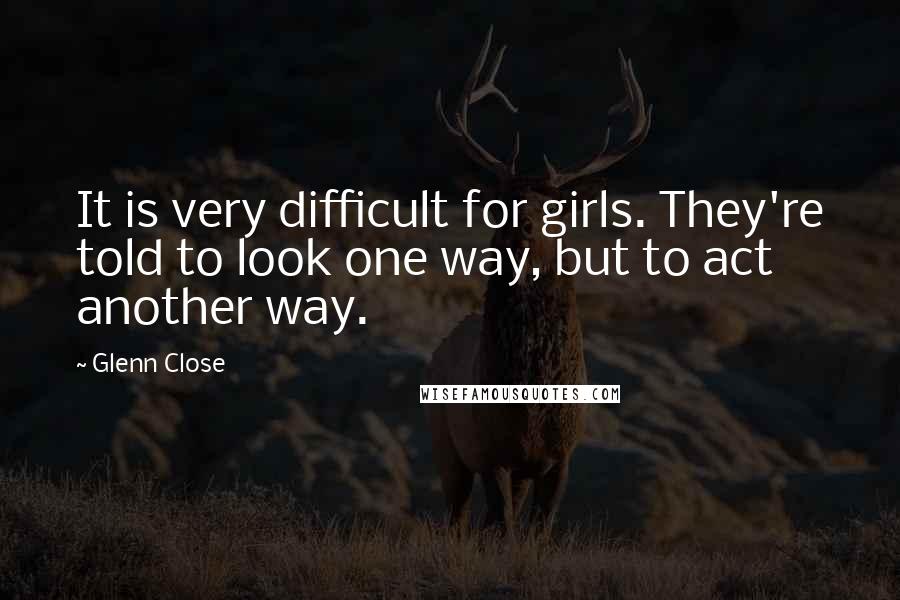 It is very difficult for girls. They're told to look one way, but to act another way.

~ Glenn Close

WISEFAMOUSQUOTES.COM